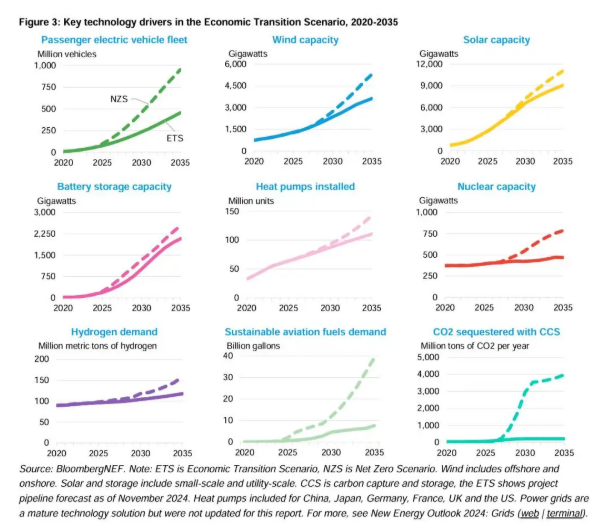 Figure 3: Key technology drivers in the Economic Transition Scenario, 2020-2035

Passenger electric vehicle fleet
Million vehicles
1,000
750
500
250
0
NZS
ETS
2020 2025 2030 2035

Wind capacity
Gigawatts
6,000
4,500
3,000
1,500
0
2020 2025 2030 2035

Solar capacity
Gigawatts
12,000
9,000
6,000
3,000
0
2020 2025 2030 2035

Battery storage capacity
Gigawatts
3,000
2,250
1,500
750
0
2020 2025 2030 2035

Heat pumps installed
Million units
150
100
50
0
2020 2025 2030 2035

Nuclear capacity
Gigawatts
1,000
750
500
250
0
2020 2025 2030 2035

Hydrogen demand
Million metric tons of hydrogen
200
150
100
50
0
2020 2025 2030 2035

Sustainable aviation fuels demand
Billion gallons
40
30
20
10
0
2020 2025 2030 2035

CO2 sequestered with CCS
Million tons of CO2 per year
5,000
4,000
3,000
2,000
1,000
0
2020 2025 2030 2035

Source: BloombergNEF. Note: ETS is Economic Transition Scenario, NZS is Net Zero Scenario. Wind includes offshore and onshore. Solar and storage include small-scale and utility-scale. CCS is carbon capture and storage, the ETS shows project pipeline forecast as of November 2024. Heat pumps included for China, Japan, Germany, France, UK and the US. Power grids are a mature technology solution but were not updated for this report. For more, see New Energy Outlook 2024: Grids (web | terminal).